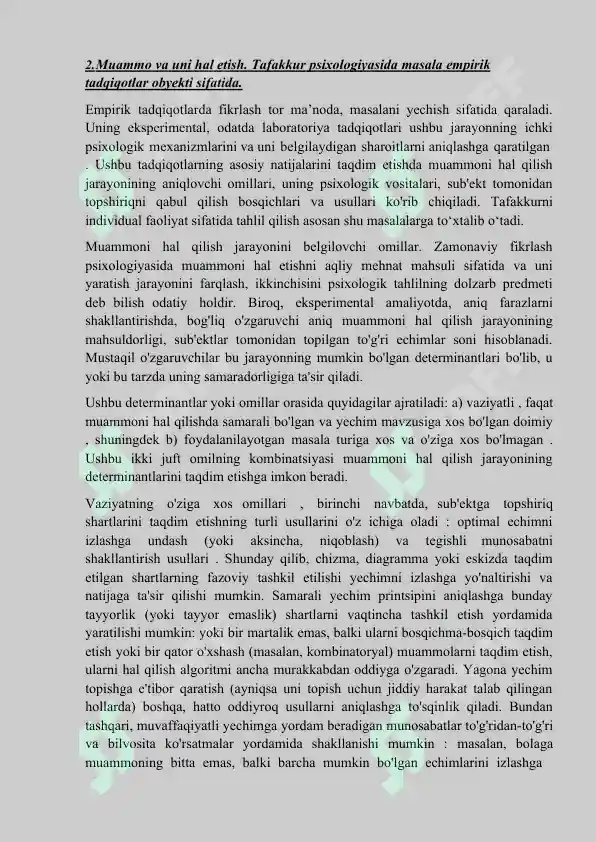 2.Muammo va uni hal etish. Tafakkur psixologiyasida masala empirik tadqiqotlar obyekti sifatida.

Empirik tadqiqotlarda fikrlash tor ma'noda, masalani yechish sifatida qaraladi. Uning eksperimental, odatda laboratoriya tadqiqotlari ushbu jarayonning ichki psixologik mexanizmlarini va uni belgilaydigan sharoitlarni aniqlashga qaratilgan . Ushbu tadqiqotlarning asosiy natijalarini taqdim etishda muammoni hal qilish jarayonining aniqlovchi omillari, uning psixologik vositalari, sub'ekt tomonidan topshiriqni qabul qilish bosqichlari va usullari ko'rib chiqiladi. Tafakkurni individual faoliyat sifatida tahlil qilish asosan shu masalalarga to'xtalib o'tadi.

Muammoni hal qilish jarayonini belgilovchi omillar. Zamonaviy fikrlash psixologiyasida muammoni hal etishni aqliy mehnat mahsuli sifatida va uni yaratish jarayonini farqlash, ikkinchisini psixologik tahlilning dolzarb predmeti deb bilish odatiy holdir. Biroq, eksperimental amaliyotda, aniq farazlarni shakllantirishda, bog'liq o'zgaruvchi aniq muammoni hal qilish jarayonining mahsuldorligi, sub'ektlar tomonidan topilgan to'g'ri echimlar soni hisoblanadi. Mustaqil o'zgaruvchilar bu jarayonning mumkin bo'lgan determinantlari bo'lib, u yoki bu tarzda uning samaradorligiga ta'sir qiladi.

Ushbu determinantlar yoki omillar orasida quyidagilar ajratiladi: a) vaziyatli , faqat muammoni hal qilishda samarali bo'lgan va yechim mavzusiga xos bo'lgan doimiy , shuningdek b) foydalanilayotgan masala turiga xos va o'ziga xos bo'lmagan . Ushbu ikki juft omilning kombinatsiyasi muammoni hal qilish jarayonining determinantlarini taqdim etishga imkon beradi.

Vaziyatning o'ziga xos omillari , birinchi navbatda, sub'ektga topshiriq shartlarini taqdim etishning turli usullarini o'z ichiga oladi : optimal echimni izlashga undash (yoki aksincha, niqoblash) va tegishli munosabatni shakllantirish usullari . Shunday qilib, chizma, diagramma yoki eskizda taqdim etilgan shartlarning fazoviy tashkil etilishi yechimni izlashga yo'naltirishi va natijaga ta'sir qilishi mumkin. Samarali yechim printsipini aniqlashga bunday tayyorlik (yoki tayyor emaslik) shartlarni vaqtincha tashkil etish yordamida yaratilishi mumkin: yoki bir martalik emas, balki ularni bosqichma-bosqich taqdim etish yoki bir qator o'xshash (masalan, kombinatoryal) muammolarni taqdim etish, ularni hal qilish algoritmi ancha murakkabdan oddiyga o'zgaradi. Yagona yechim topishga e'tibor qaratish (ayniqsa uni topish uchun jiddiy harakat talab qilingan hollarda) boshqa, hatto oddiyroq usullarni aniqlashga to'sqinlik qiladi. Bundan tashqari, muvaffaqiyatli yechimga yordam beradigan munosabatlar to'g'ridan-to'g'ri va bilvosita ko'rsatmalar yordamida shakllanishi mumkin : masalan, bolaga muammoning bitta emas, balki barcha mumkin bo'lgan echimlarini izlashga